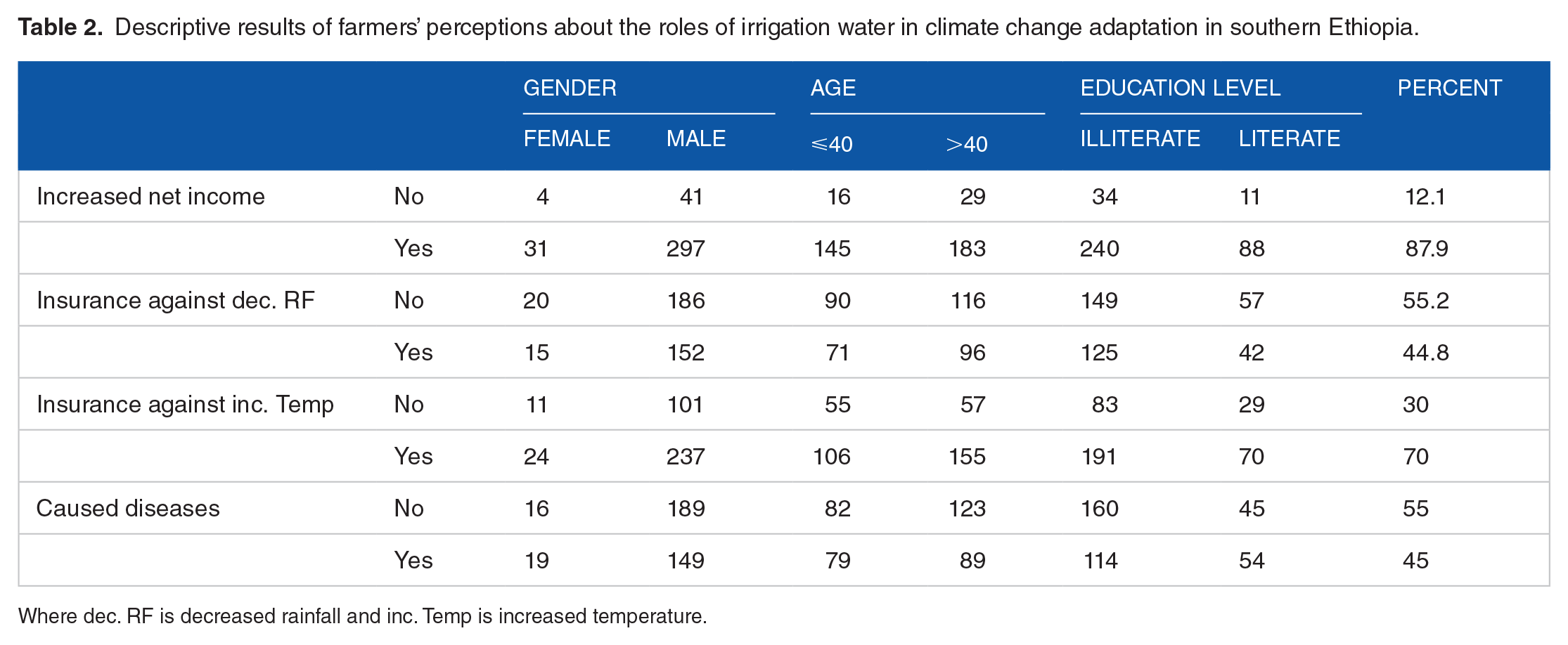 Table 2. Descriptive results of farmers' perceptions about the roles of irrigation water in climate change adaptation in southern Ethiopia.

|  |  | GENDER |  | AGE |  | EDUCATION LEVEL |  | PERCENT |
|---|---|---|---|---|---|---|---|---|
|  |  | FEMALE | MALE | ⩽40 | >40 | ILLITERATE | LITERATE |  |
| Increased net income | No | 4 | 41 | 16 | 29 | 34 | 11 | 12.1 |
|  | Yes | 31 | 297 | 145 | 183 | 240 | 88 | 87.9 |
| Insurance against dec. RF | No | 20 | 186 | 90 | 116 | 149 | 57 | 55.2 |
|  | Yes | 15 | 152 | 71 | 96 | 125 | 42 | 44.8 |
| Insurance against inc. Temp | No | 11 | 101 | 55 | 57 | 83 | 29 | 30 |
|  | Yes | 24 | 237 | 106 | 155 | 191 | 70 | 70 |
| Caused diseases | No | 16 | 189 | 82 | 123 | 160 | 45 | 55 |
|  | Yes | 19 | 149 | 79 | 89 | 114 | 54 | 45 |

Where dec. RF is decreased rainfall and inc. Temp is increased temperature.